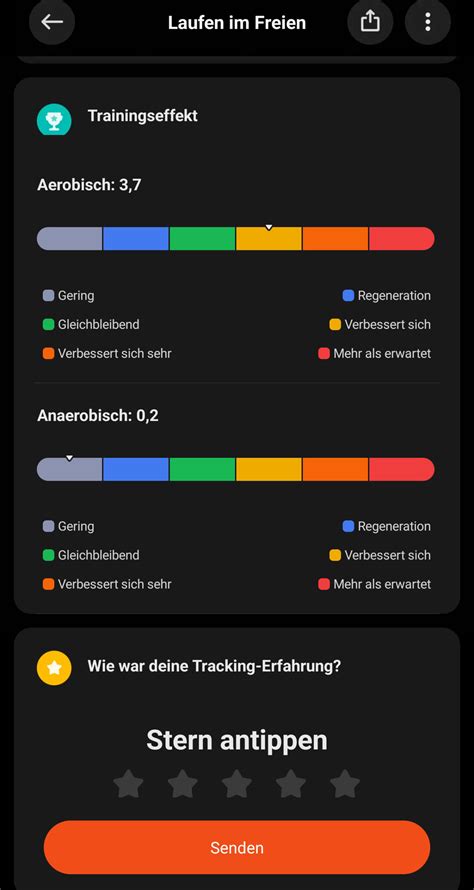 Laufen im Freien

Trainingseffekt

Aerobisch: 3,7

Gering
Regeneration
Gleichbleibend
Verbessert sich
Verbessert sich sehr
Mehr als erwartet

Anaerobisch: 0,2

Gering
Regeneration
Gleichbleibend
Verbessert sich
Verbessert sich sehr
Mehr als erwartet

Wie war deine Tracking-Erfahrung?

Stern antippen

Senden